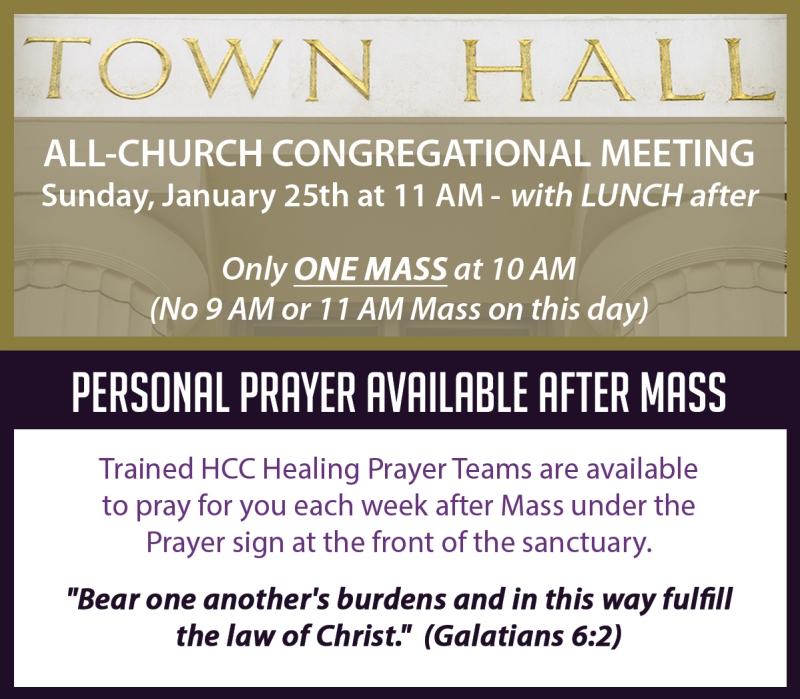 TOWN HALL

ALL-CHURCH CONGREGATIONAL MEETING
Sunday, January 25th at 11 AM - with LUNCH after

Only ONE MASS at 10 AM
(No 9 AM or 11 AM Mass on this day)

PERSONAL PRAYER AVAILABLE AFTER MASS

Trained HCC Healing Prayer Teams are available to pray for you each week after Mass under the Prayer sign at the front of the sanctuary.

"Bear one another's burdens and in this way fulfill the law of Christ." (Galatians 6:2)